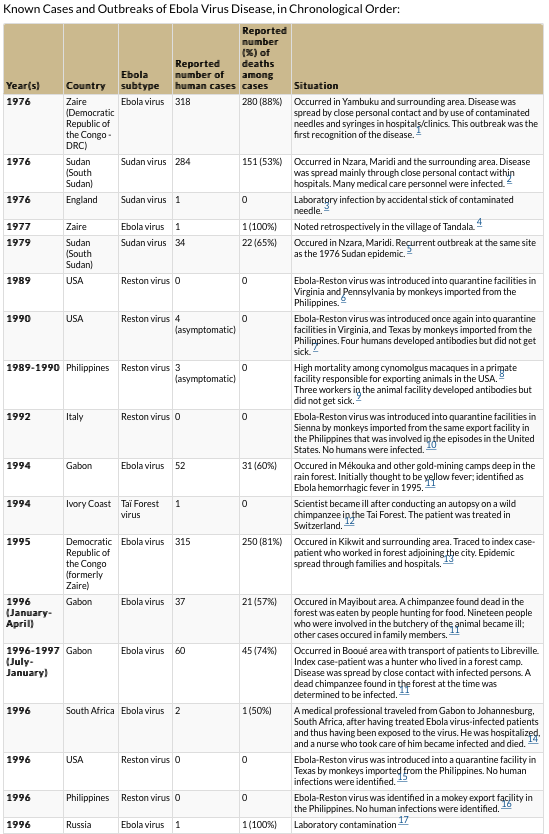 Known Cases and Outbreaks of Ebola Virus Disease, in Chronological Order:

| Year(s) | Country | Ebola subtype | Reported number of human cases | Reported number (%) of deaths among cases | Situation |
|---|---|---|---|---|---|
| 1976 | Zaire (Democratic Republic of the Congo - DRC) | Ebola virus | 318 | 280 (88%) | Occurred in Yambuku and surrounding area. Disease was spread by close personal contact and by use of contaminated needles and syringes in hospitals/clinics. This outbreak was the first recognition of the disease. 1 |
| 1976 | Sudan (South Sudan) | Sudan virus | 284 | 151 (53%) | Occurred in Nzara, Maridi and the surrounding area. Disease was spread mainly through close personal contact within hospitals. Many medical care personnel were infected. 2 |
| 1976 | England | Sudan virus | 1 | 0 | Laboratory infection by accidental stick of contaminated needle. 3 |
| 1977 | Zaire | Ebola virus | 1 | 1 (100%) | Noted retrospectively in the village of Tandala. 4 |
| 1979 | Sudan (South Sudan) | Sudan virus | 34 | 22 (65%) | Occured in Nzara, Maridi. Recurrent outbreak at the same site as the 1976 Sudan epidemic. 5 |
| 1989 | USA | Reston virus | 0 | 0 | Ebola-Reston virus was introduced into quarantine facilities in Virginia and Pennsylvania by monkeys imported from the Philippines. 6 |
| 1990 | USA | Reston virus | 4 (asymptomatic) | 0 | Ebola-Reston virus was introduced once again into quarantine facilities in Virginia, and Texas by monkeys imported from the Philippines. Four humans developed antibodies but did not get sick. 7 |
| 1989-1990 | Philippines | Reston virus | 3 (asymptomatic) | 0 | High mortality among cynomolgus macaques in a primate facility responsible for exporting animals in the USA. 8 Three workers in the animal facility developed antibodies but did not get sick. 9 |
| 1992 | Italy | Reston virus | 0 | 0 | Ebola-Reston virus was introduced into quarantine facilities in Sienna by monkeys imported from the same export facility in the Philippines that was involved in the episodes in the United States. No humans were infected. 10 |
| 1994 | Gabon | Ebola virus | 52 | 31 (60%) | Occured in Mékouka and other gold-mining camps deep in the rain forest. Initially thought to be yellow fever; identified as Ebola hemorrhagic fever in 1995. 11 |
| 1994 | Ivory Coast | Taï Forest virus | 1 | 0 | Scientist became ill after conducting an autopsy on a wild chimpanzee in the Tai Forest. The patient was treated in Switzerland. 12 |
| 1995 | Democratic Republic of the Congo (formerly Zaire) | Ebola virus | 315 | 250 (81%) | Occured in Kikwit and surrounding area. Traced to index case-patient who worked in forest adjoining the city. Epidemic spread through families and hospitals. 13 |
| 1996 (January-April) | Gabon | Ebola virus | 37 | 21 (57%) | Occured in Mayibout area. A chimpanzee found dead in the forest was eaten by people hunting for food. Nineteen people who were involved in the butchery of the animal became ill; other cases occured in family members. 11 |
| 1996-1997 (July-January) | Gabon | Ebola virus | 60 | 45 (74%) | Occurred in Booué area with transport of patients to Libreville. Index case-patient was a hunter who lived in a forest camp. Disease was spread by close contact with infected persons. A dead chimpanzee found in the forest at the time was determined to be infected. 11 |
| 1996 | South Africa | Ebola virus | 2 | 1 (50%) | A medical professional traveled from Gabon to Johannesburg, South Africa, after having treated Ebola virus-infected patients and thus having been exposed to the virus. He was hospitalized, and a nurse who took care of him became infected and died. 14 |
| 1996 | USA | Reston virus | 0 | 0 | Ebola-Reston virus was introduced into a quarantine facility in Texas by monkeys imported from the Philippines. No human infections were identified. 15 |
| 1996 | Philippines | Reston virus | 0 | 0 | Ebola-Reston virus was identified in a mokey export facility in the Philippines. No human infections were identified. 16 |
| 1996 | Russia | Ebola virus | 1 | 1 (100%) | Laboratory contamination 17 |